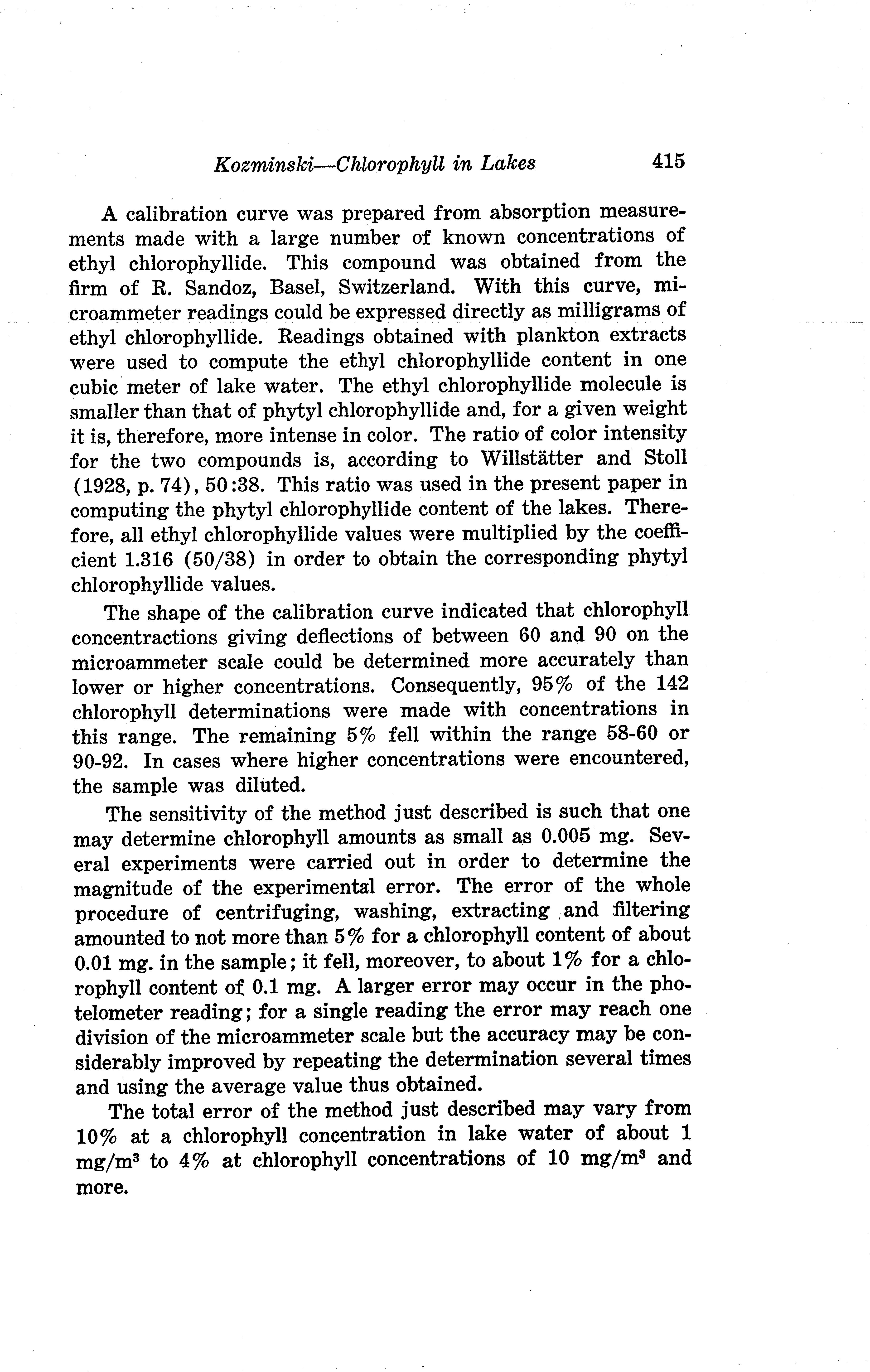 Kozminski—Chlorophyll in Lakes 415

A calibration curve was prepared from absorption measurements made with a large number of known concentrations of ethyl chlorophyllide. This compound was obtained from the firm of R. Sandoz, Basel, Switzerland. With this curve, microammeter readings could be expressed directly as milligrams of ethyl chlorophyllide. Readings obtained with plankton extracts were used to compute the ethyl chlorophyllide content in one cubic meter of lake water. The ethyl chlorophyllide molecule is smaller than that of phytyl chlorophyllide and, for a given weight it is, therefore, more intense in color. The ratio of color intensity for the two compounds is, according to Willstätter and Stoll (1928, p. 74), 50:38. This ratio was used in the present paper in computing the phytyl chlorophyllide content of the lakes. Therefore, all ethyl chlorophyllide values were multiplied by the coefficient 1.316 (50/38) in order to obtain the corresponding phytyl chlorophyllide values.

The shape of the calibration curve indicated that chlorophyll concentractions giving deflections of between 60 and 90 on the microammeter scale could be determined more accurately than lower or higher concentrations. Consequently, 95% of the 142 chlorophyll determinations were made with concentrations in this range. The remaining 5% fell within the range 58-60 or 90-92. In cases where higher concentrations were encountered, the sample was diluted.

The sensitivity of the method just described is such that one may determine chlorophyll amounts as small as 0.005 mg. Several experiments were carried out in order to determine the magnitude of the experimental error. The error of the whole procedure of centrifuging, washing, extracting and filtering amounted to not more than 5% for a chlorophyll content of about 0.01 mg. in the sample; it fell, moreover, to about 1% for a chlorophyll content of 0.1 mg. A larger error may occur in the photelometer reading; for a single reading the error may reach one division of the microammeter scale but the accuracy may be considerably improved by repeating the determination several times and using the average value thus obtained.

The total error of the method just described may vary from 10% at a chlorophyll concentration in lake water of about 1 mg/m$^3$ to 4% at chlorophyll concentrations of 10 mg/m$^3$ and more.